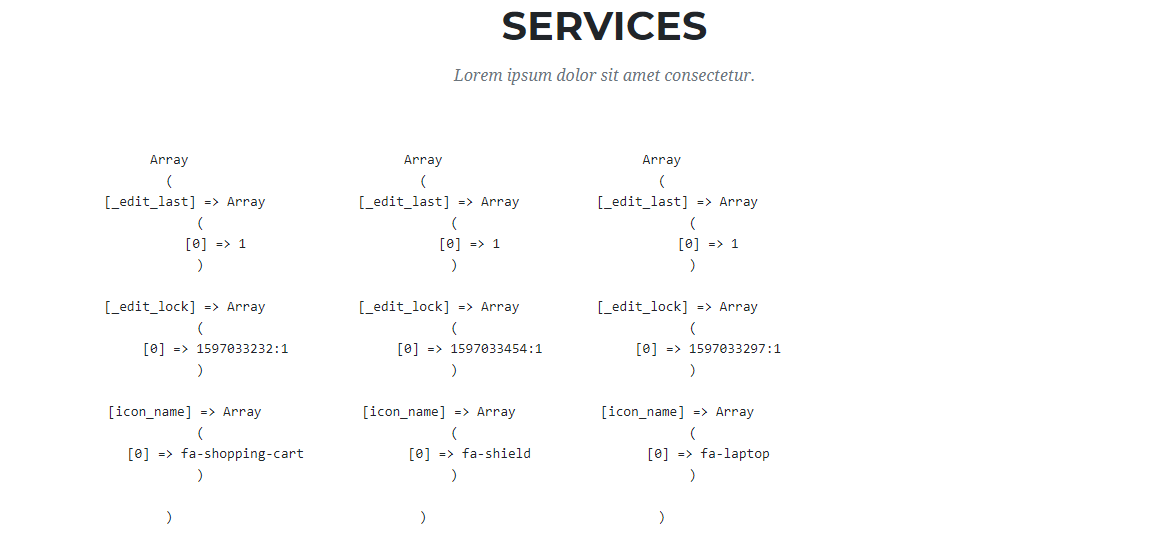 SERVICES

Lorem ipsum dolor sit amet consectetur.

Array
(
[_edit_last] => Array
(
[0] => 1
)

[_edit_lock] => Array
(
[0] => 1597033232:1
)

[icon_name] => Array
(
[0] => fa-shopping-cart
)

)

Array
(
[_edit_last] => Array
(
[0] => 1
)

[_edit_lock] => Array
(
[0] => 1597033454:1
)

[icon_name] => Array
(
[0] => fa-shield
)

)

Array
(
[_edit_last] => Array
(
[0] => 1
)

[_edit_lock] => Array
(
[0] => 1597033297:1
)

[icon_name] => Array
(
[0] => fa-laptop
)

)